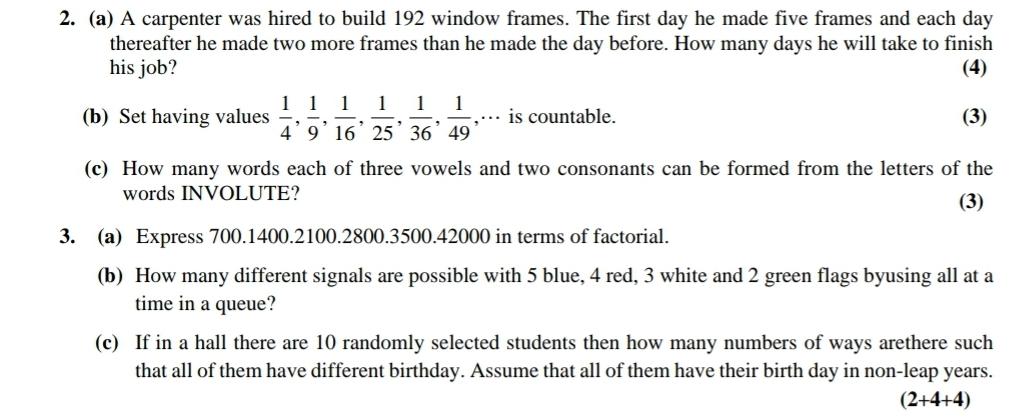 2. (a) A carpenter was hired to build 192 window frames. The first day he made five frames and each day thereafter he made two more frames than he made the day before. How many days he will take to finish his job?

(4)

(b) Set having values $\frac{1}{4}, \frac{1}{9}, \frac{1}{16}, \frac{1}{25}, \frac{1}{36}, \frac{1}{49}, \cdots$ is countable.

(3)

(c) How many words each of three vowels and two consonants can be formed from the letters of the words INVOLUTE?

(3)

3. (a) Express 700.1400.2100.2800.3500.42000 in terms of factorial.

(b) How many different signals are possible with 5 blue, 4 red, 3 white and 2 green flags byusing all at a time in a queue?

(c) If in a hall there are 10 randomly selected students then how many numbers of ways arethere such that all of them have different birthday. Assume that all of them have their birth day in non-leap years.

(2+4+4)